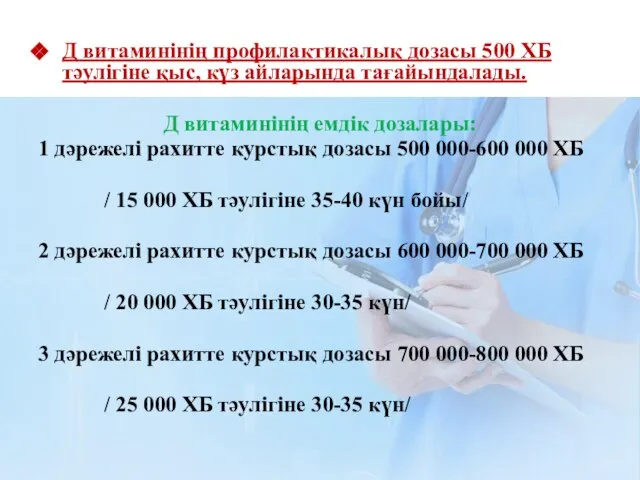 Д витаминінің профилактикалық дозасы 500 ХБ тәулігіне қыс, күз айларында тағайындалады.

Д витаминінің емдік дозалары:
1 дәрежелі рахитте курстық дозасы 500 000-600 000 ХБ

/ 15 000 ХБ тәулігіне 35-40 күн бойы/

2 дәрежелі рахитте курстық дозасы 600 000-700 000 ХБ

/ 20 000 ХБ тәулігіне 30-35 күн/

3 дәрежелі рахитте курстық дозасы 700 000-800 000 ХБ

/ 25 000 ХБ тәулігіне 30-35 күн/